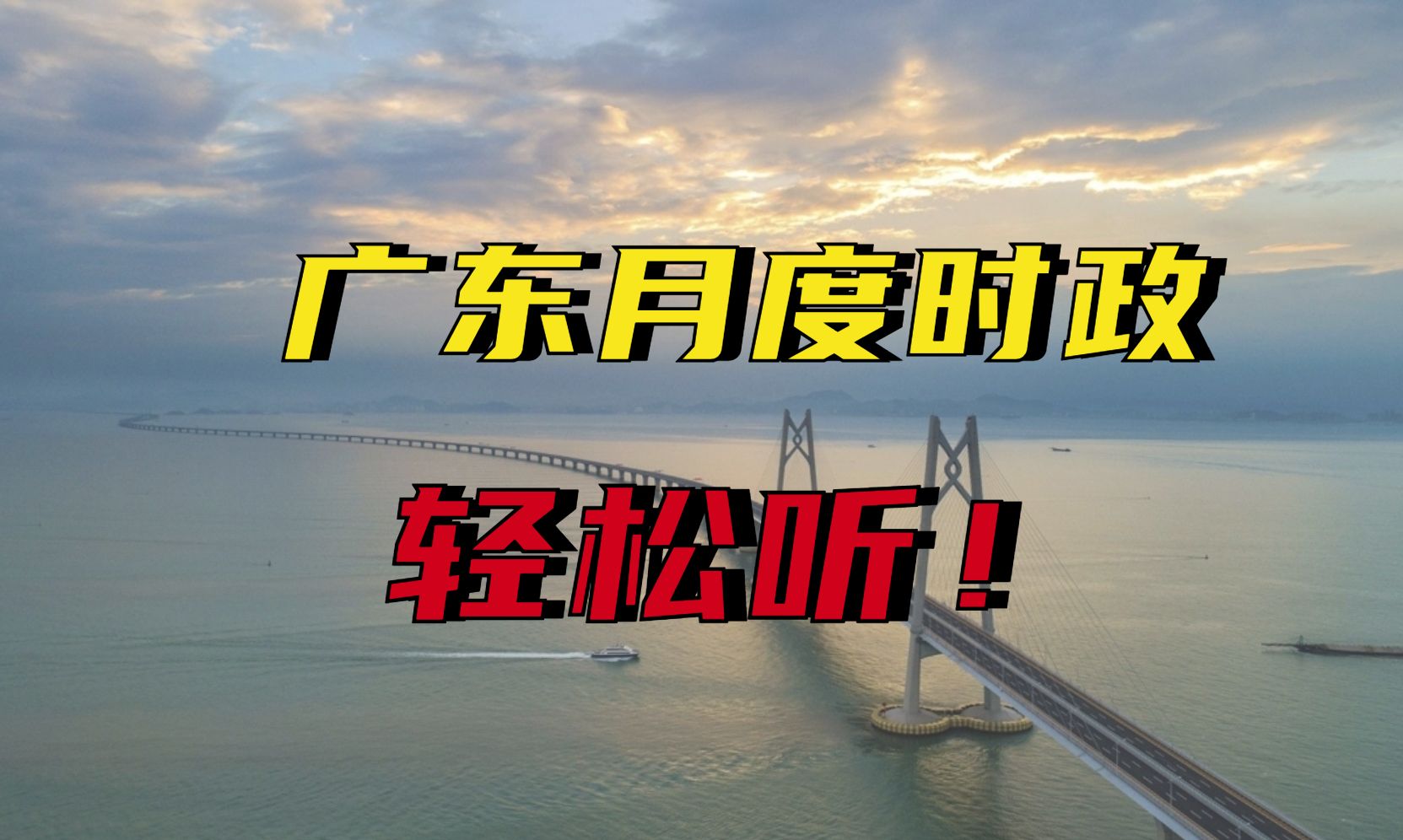 广东月度时政

轻松听！